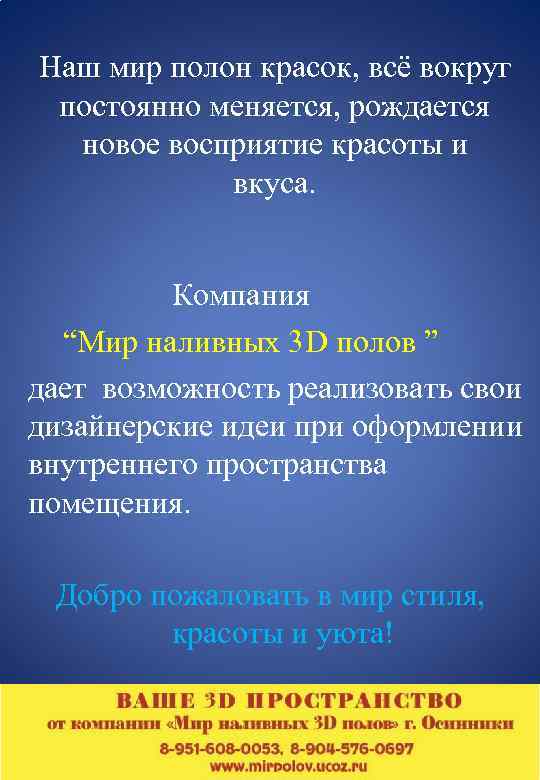 Наш мир полон красок, всё вокруг постоянно меняется, рождается новое восприятие красоты и вкуса.

Компания

“Мир наливных 3D полов ”

дает возможность реализовать свои дизайнерские идеи при оформлении внутреннего пространства помещения.

Добро пожаловать в мир стиля, красоты и уюта!

ВАШЕ 3D ПРОСТРАНСТВО

от компании «Мир наливных 3D полов» г. Осинники

8-951-608-0053, 8-904-576-0697

www.mirpolov.ucoz.ru